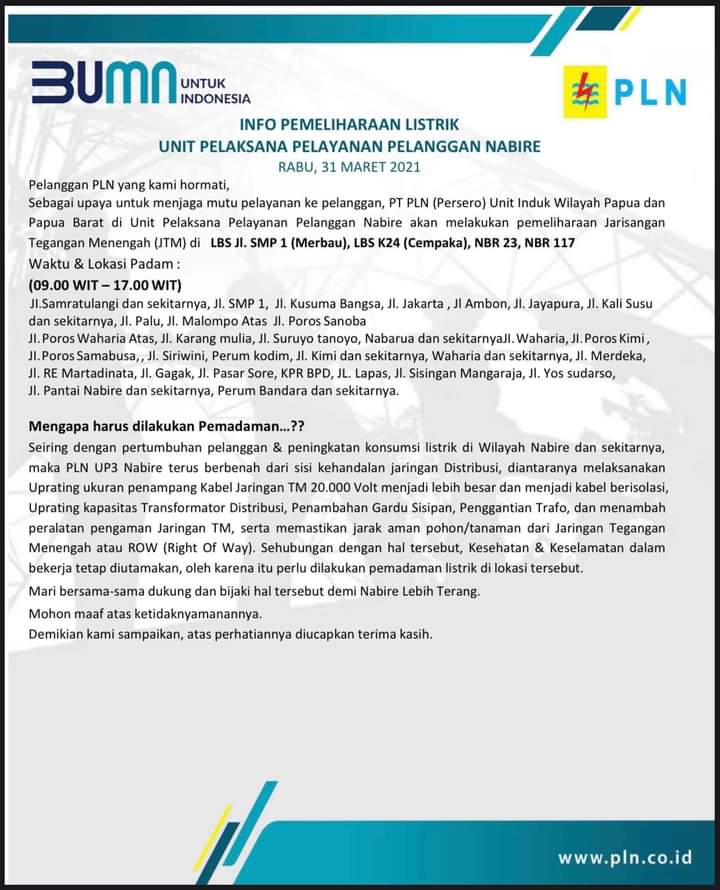 BUMN UNTUK INDONESIA

PLN

INFO PEMELIHARAAN LISTRIK
UNIT PELAKSANA PELAYANAN PELANGGAN NABIRE
RABU, 31 MARET 2021

Pelanggan PLN yang kami hormati,
Sebagai upaya untuk menjaga mutu pelayanan ke pelanggan, PT PLN (Persero) Unit Induk Wilayah Papua dan Papua Barat di Unit Pelaksana Pelayanan Pelanggan Nabire akan melakukan pemeliharaan Jarisangan Tegangan Menengah (JTM) di LBS Jl. SMP 1 (Merbau), LBS K24 (Cempaka), NBR 23, NBR 117

Waktu & Lokasi Padam :
(09.00 WIT – 17.00 WIT)
Jl.Samratulangi dan sekitarnya, Jl. SMP 1, Jl. Kusuma Bangsa, Jl. Jakarta , Jl Ambon, Jl. Jayapura, Jl. Kali Susu dan sekitarnya, Jl. Palu, Jl. Malompo Atas Jl. Poros Sanoba
Jl. Poros Waharia Atas, Jl. Karang mulia, Jl. Suruyo tanoyo, Nabarua dan sekitarnyaJl. Waharia, Jl. Poros Kimi , Jl. Poros Samabusa, , Jl. Siriwini, Perum kodim, Jl. Kimi dan sekitarnya, Waharia dan sekitarnya, Jl. Merdeka, Jl. RE Martadinata, Jl. Gagak, Jl. Pasar Sore, KPR BPD, JL. Lapas, Jl. Sisingan Mangaraja, Jl. Yos sudarso, Jl. Pantai Nabire dan sekitarnya, Perum Bandara dan sekitarnya.

Mengapa harus dilakukan Pemadaman…??
Seiring dengan pertumbuhan pelanggan & peningkatan konsumsi listrik di Wilayah Nabire dan sekitarnya, maka PLN UP3 Nabire terus berbenah dari sisi kehandalan jaringan Distribusi, diantaranya melaksanakan Uprating ukuran penampang Kabel Jaringan TM 20.000 Volt menjadi lebih besar dan menjadi kabel berisolasi, Uprating kapasitas Transformator Distribusi, Penambahan Gardu Sisipan, Penggantian Trafo, dan menambah peralatan pengaman Jaringan TM, serta memastikan jarak aman pohon/tanaman dari Jaringan Tegangan Menengah atau ROW (Right Of Way). Sehubungan dengan hal tersebut, Kesehatan & Keselamatan dalam bekerja tetap diutamakan, oleh karena itu perlu dilakukan pemadaman listrik di lokasi tersebut.
Mari bersama-sama dukung dan bijaki hal tersebut demi Nabire Lebih Terang.
Mohon maaf atas ketidaknyamanannya.
Demikian kami sampaikan, atas perhatiannya diucapkan terima kasih.

www.pln.co.id